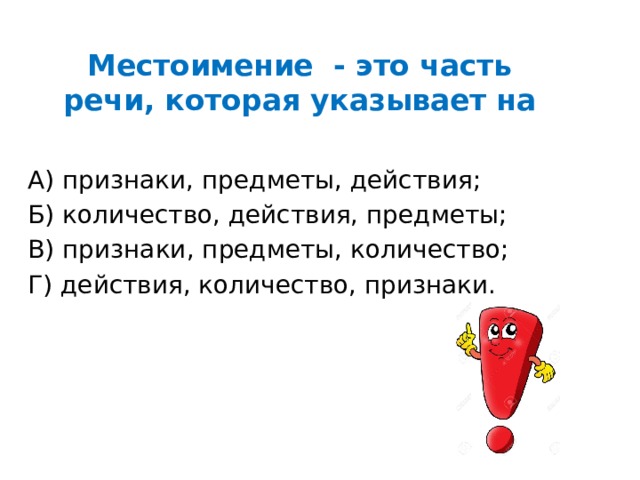 Местоимение - это часть речи, которая указывает на

А) признаки, предметы, действия;
Б) количество, действия, предметы;
В) признаки, предметы, количество;
Г) действия, количество, признаки.